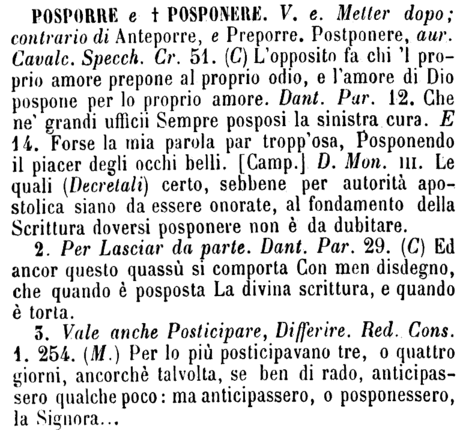 POSPORRE e † POSPONERE. V. e. Metter dopo; contrario di Anteporre, e Preporre. Postponere, aur. Cavalc. Specch. Cr. 51. (C) L'opposito fa chi 'l proprio amore prepone al proprio odio, e l'amore di Dio pospone per lo proprio amore. Dant. Par. 12. Che ne' grandi ufficii Sempre posposi la sinistra cura. E 14. Forse la mia parola par tropp'osa, Posponendo il piacer degli occhi belli. [Camp.] D. Mon. III. Le quali (Decretali) certo, sebbene per autorità apostolica siano da essere onorate, al fondamento della Scrittura doversi posponere non è da dubitare.

2. Per Lasciar da parte. Dant. Par. 29. (C) Ed ancor questo quassù si comporta Con men disdegno, che quando è posposta La divina scrittura, e quando è torta.

3. Vale anche Posticipare, Differire. Red. Cons. 1. 254. (M.) Per lo più posticipavano tre, o quattro giorni, ancorchè talvolta, se ben di rado, anticipassero qualche poco: ma anticipassero, o posponessero, la Signora...